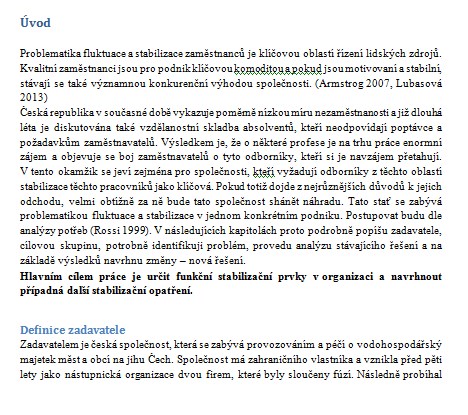 Úvod

Problematika fluktuace a stabilizace zaměstnanců je klíčovou oblastí řízení lidských zdrojů. Kvalitní zaměstnanci jsou pro podnik klíčovou komoditou a pokud jsou motivovaní a stabilní, stávají se také významnou konkurenční výhodou společnosti. (Armstrog 2007, Lubasová 2013)
Česká republika v současné době vykazuje poměrně nízkou míru nezaměstnanosti a již dlouhá léta je diskutována také vzdělanostní skladba absolventů, kteří neodpovídají poptávce a požadavkům zaměstnavatelů. Výsledkem je, že o některé profese je na trhu práce enormní zájem a objevuje se boj zaměstnavatelů o tyto odborníky, kteří si je navzájem přetahují. V tento okamžik se jeví zejména pro společnosti, kteří vyžadují odborníky z těchto oblastí stabilizace těchto pracovníků jako klíčová. Pokud totiž dojde z nejrůznějších důvodů k jejich odchodu, velmi obtížně za ně bude tato společnost shánět náhradu. Tato stať se zabývá problematikou fluktuace a stabilizace v jednom konkrétním podniku. Postupovat budu dle analýzy potřeb (Rossi 1999). V následujících kapitolách proto podrobně popíšu zadavatele, cílovou skupinu, potrobně identifikuji problém, provedu analýzu stávajícího řešení a na základě výsledků navrhnu změny – nová řešení.
Hlavním cílem práce je určit funkční stabilizační prvky v organizaci a navrhnout případná další stabilizační opatření.

Definice zadavatele
Zadavatelem je česká společnost, která se zabývá provozováním a péčí o vodohospodářský majetek měst a obcí na jihu Čech. Společnost má zahraničního vlastníka a vznikla před pěti lety jako nástupnická organizace dvou firem, které byly sloučeny fúzí. Následně probíhal